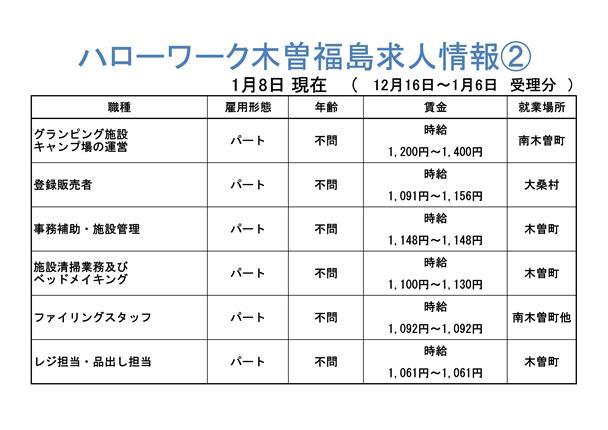 ハローワーク木曽福島求人情報②

1月8日 現在　（　12月16日～1月6日　受理分　）

| 職種 | 雇用形態 | 年齢 | 賃金 | 就業場所 |
|---|---|---|---|---|
| グランピング施設 キャンプ場の運営 | パート | 不問 | 時給 1,200円～1,400円 | 南木曽町 |
| 登録販売者 | パート | 不問 | 時給 1,091円～1,156円 | 大桑村 |
| 事務補助・施設管理 | パート | 不問 | 時給 1,148円～1,148円 | 木曽町 |
| 施設清掃業務及び ベッドメイキング | パート | 不問 | 時給 1,100円～1,130円 | 木曽町 |
| ファイリングスタッフ | パート | 不問 | 時給 1,092円～1,092円 | 南木曽町他 |
| レジ担当・品出し担当 | パート | 不問 | 時給 1,061円～1,061円 | 木曽町 |